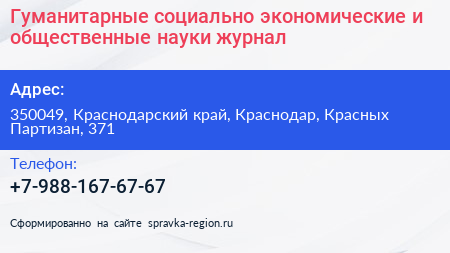 Гуманитарные социально экономические и общественные науки журнал

Адрес:

350049, Краснодарский край, Краснодар, Красных Партизан, 371

Телефон:

+7-988-167-67-67

Сформированно на сайте spravka-region.ru